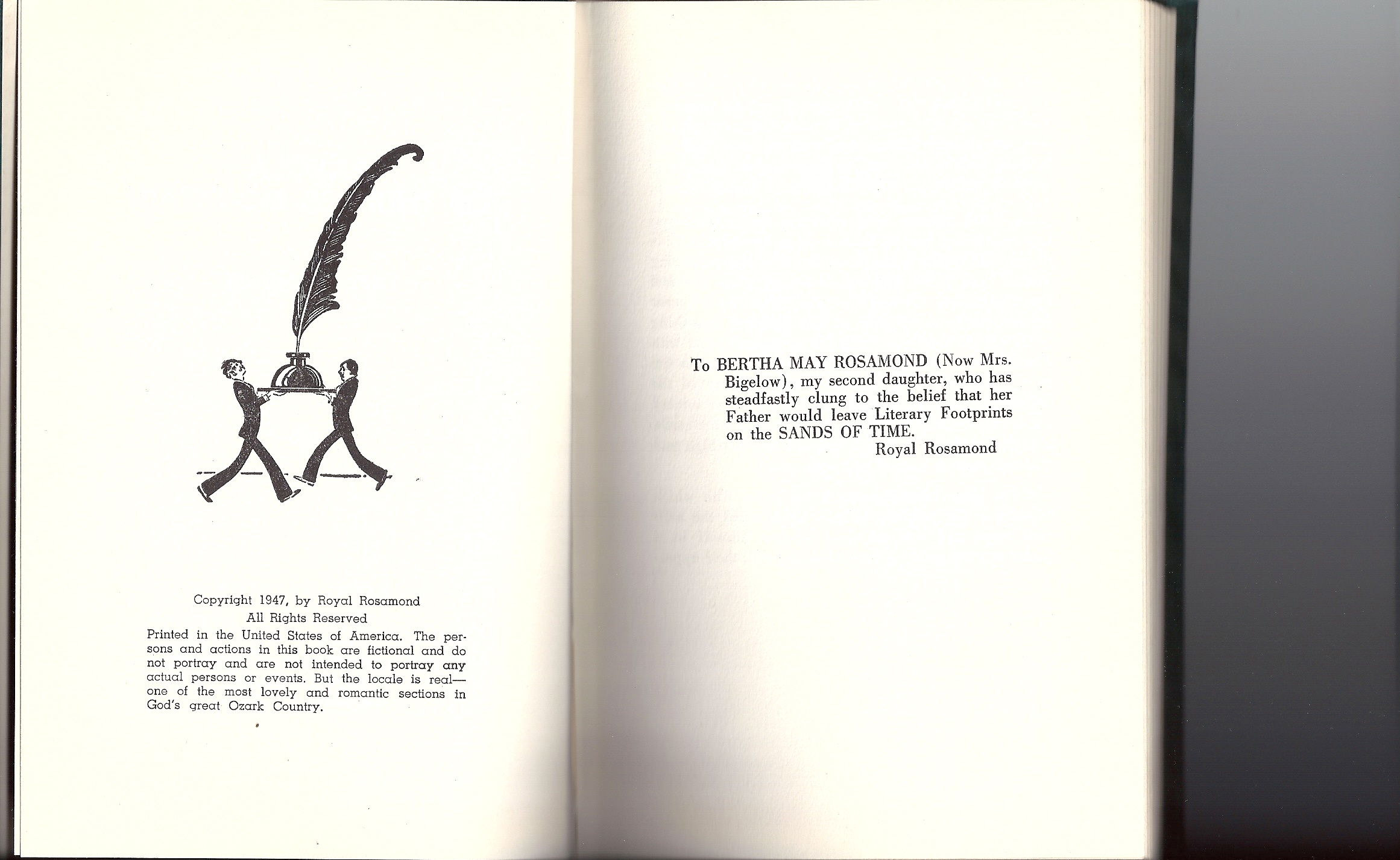 Copyright 1947, by Royal Rosamond
All Rights Reserved

Printed in the United States of America. The persons and actions in this book are fictional and do not portray and are not intended to portray any actual persons or events. But the locale is real—one of the most lovely and romantic sections in God's great Ozark Country.

To BERTHA MAY ROSAMOND (Now Mrs. Bigelow), my second daughter, who has steadfastly clung to the belief that her Father would leave Literary Footprints on the SANDS OF TIME.

Royal Rosamond